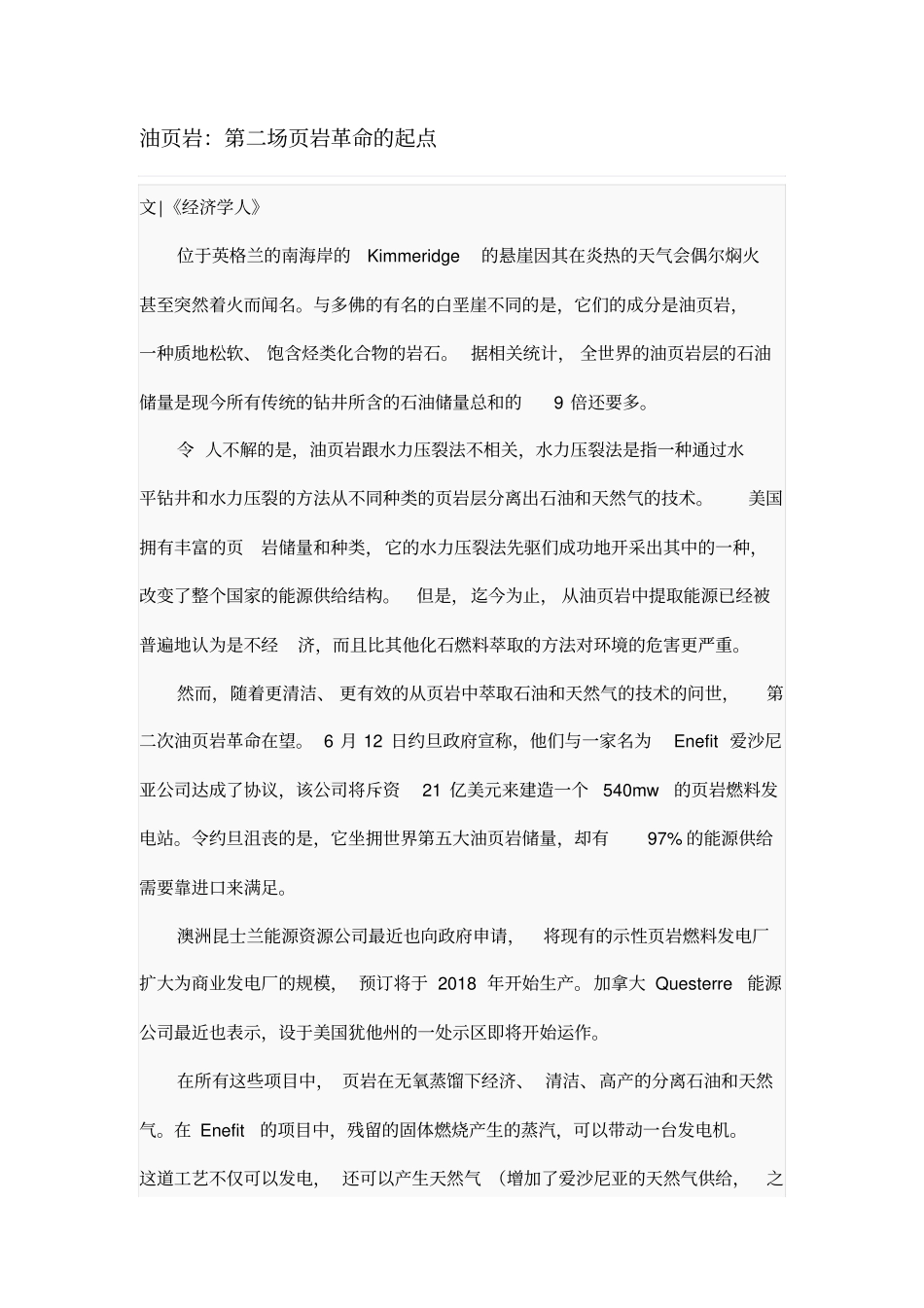 油页岩：第二场页岩革命的起点

文|《经济学人》

位于英格兰的南海岸的 Kimmeridge 的悬崖因其在炎热的天气会偶尔焖火甚至突然着火而闻名。与多佛的有名的白垩崖不同的是，它们的成分是油页岩，一种质地松软、饱含烃类化合物的岩石。据相关统计，全世界的油页岩层的石油储量是现今所有传统的钻井所含的石油储量总和的 9 倍还要多。

令 人不解的是，油页岩跟水力压裂法不相关，水力压裂法是指一种通过水平钻井和水力压裂的方法从不同种类的页岩层分离出石油和天然气的技术。美国拥有丰富的页 岩储量和种类，它的水力压裂法先驱们成功地开采出其中的一种，改变了整个国家的能源供给结构。但是，迄今为止，从油页岩中提取能源已经被普遍地认为是不经 济，而且比其他化石燃料萃取的方法对环境的危害更严重。

然而，随着更清洁、更有效的从页岩中萃取石油和天然气的技术的问世，第二次油页岩革命在望。6 月 12 日约旦政府宣称，他们与一家名为 Enefit 爱沙尼亚公司达成了协议，该公司将斥资 21 亿美元来建造一个 540mw 的页岩燃料发电站。令约旦沮丧的是，它坐拥世界第五大油页岩储量，却有 97% 的能源供给需要靠进口来满足。

澳洲昆士兰能源资源公司最近也向政府申请，将现有的示性页岩燃料发电厂扩大为商业发电厂的规模，预订将于 2018 年开始生产。加拿大 Questerre 能源公司最近也表示，设于美国犹他州的一处示区即将开始运作。

在所有这些项目中，页岩在无氧蒸馏下经济、清洁、高产的分离石油和天然气。在 Enefit 的项目中，残留的固体燃烧产生的蒸汽，可以带动一台发电机。这道工艺不仅可以发电，还可以产生天然气（增加了爱沙尼亚的天然气供给，之